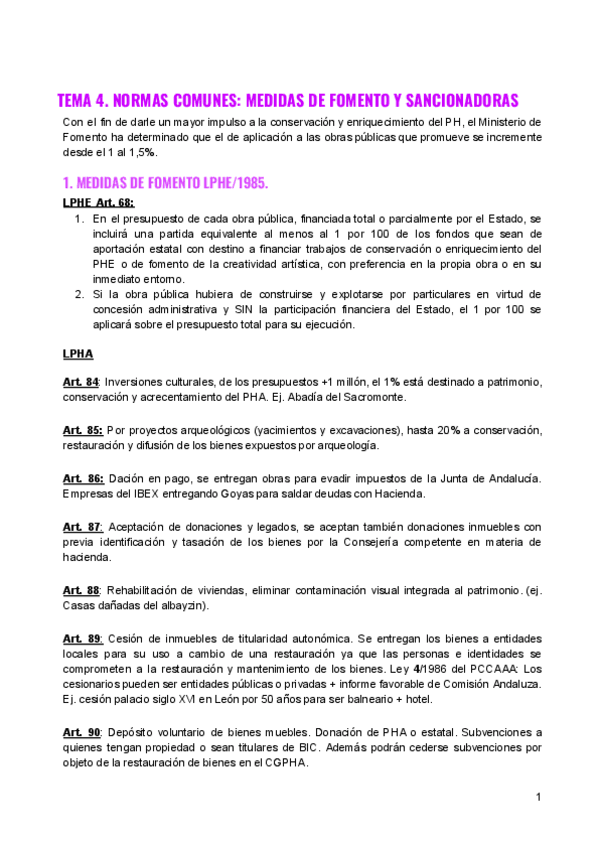 TEMA 4. NORMAS COMUNES: MEDIDAS DE FOMENTO Y SANCIONADORAS

Con el fin de darle un mayor impulso a la conservación y enriquecimiento del PH, el Ministerio de Fomento ha determinado que el de aplicación a las obras públicas que promueve se incremente desde el 1 al 1,5%.

1. MEDIDAS DE FOMENTO LPHE/1985.

LPHE Art. 68:

1. En el presupuesto de cada obra pública, financiada total o parcialmente por el Estado, se incluirá una partida equivalente al menos al 1 por 100 de los fondos que sean de aportación estatal con destino a financiar trabajos de conservación o enriquecimiento del PHE o de fomento de la creatividad artística, con preferencia en la propia obra o en su inmediato entorno.
2. Si la obra pública hubiera de construirse y explotarse por particulares en virtud de concesión administrativa y SIN la participación financiera del Estado, el 1 por 100 se aplicará sobre el presupuesto total para su ejecución.

LPHA

Art. 84: Inversiones culturales, de los presupuestos +1 millón, el 1% está destinado a patrimonio, conservación y acrecentamiento del PHA. Ej. Abadía del Sacromonte.

Art. 85: Por proyectos arqueológicos (yacimientos y excavaciones), hasta 20% a conservación, restauración y difusión de los bienes expuestos por arqueología.

Art. 86: Dación en pago, se entregan obras para evadir impuestos de la Junta de Andalucía. Empresas del IBEX entregando Goyas para saldar deudas con Hacienda.

Art. 87: Aceptación de donaciones y legados, se aceptan también donaciones inmuebles con previa identificación y tasación de los bienes por la Consejería competente en materia de hacienda.

Art. 88: Rehabilitación de viviendas, eliminar contaminación visual integrada al patrimonio. (ej. Casas dañadas del albayzin).

Art. 89: Cesión de inmuebles de titularidad autonómica. Se entregan los bienes a entidades locales para su uso a cambio de una restauración ya que las personas e identidades se comprometen a la restauración y mantenimiento de los bienes. Ley 4/1986 del PCCAAA: Los cesionarios pueden ser entidades públicas o privadas + informe favorable de Comisión Andaluza. Ej. cesión palacio siglo XVI en León por 50 años para ser balneario + hotel.

Art. 90: Depósito voluntario de bienes muebles. Donación de PHA o estatal. Subvenciones a quienes tengan propiedad o sean titulares de BIC. Además podrán cederse subvenciones por objeto de la restauración de bienes en el CGPHA.

1